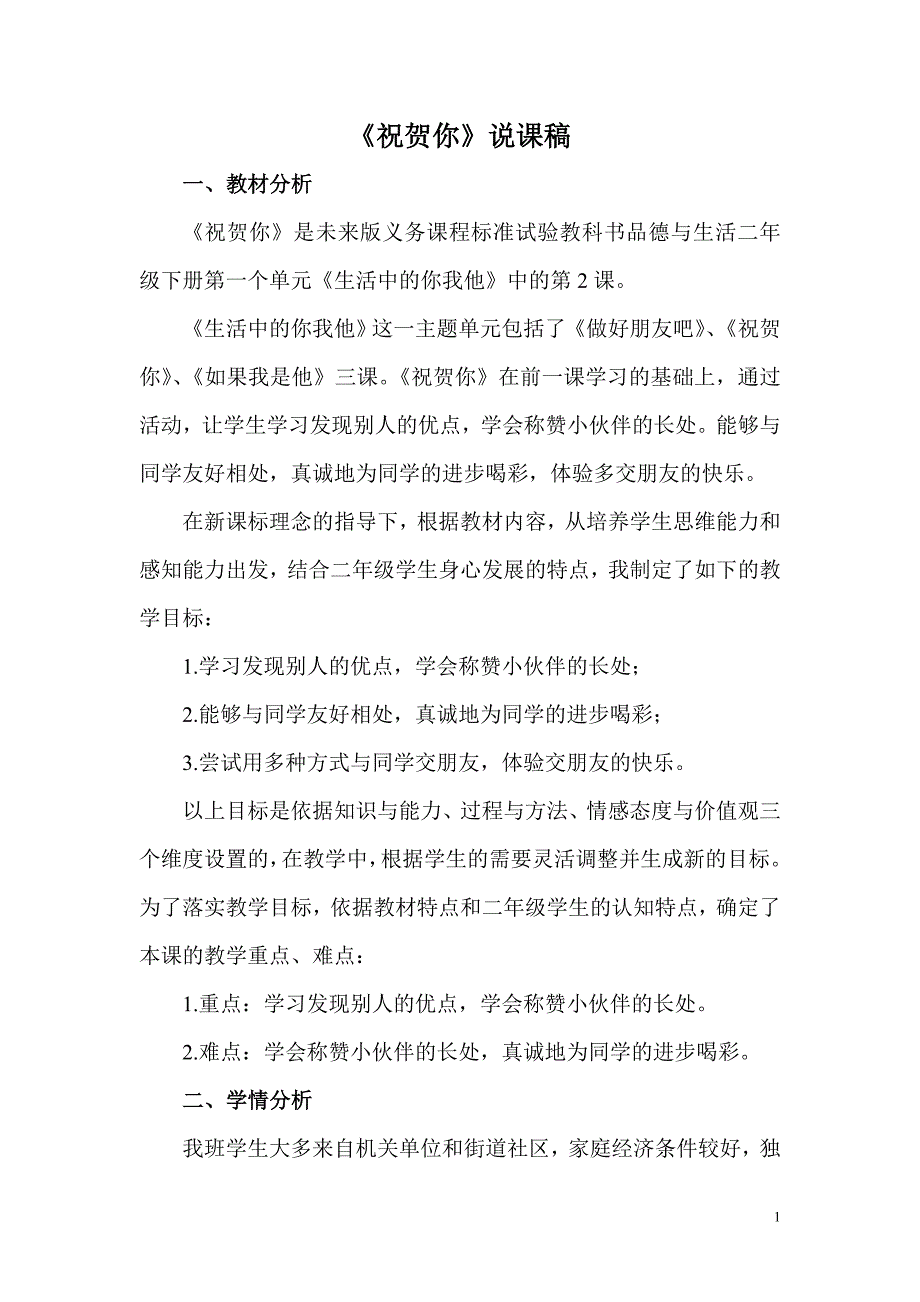 《祝贺你》说课稿

一、教材分析

《祝贺你》是未来版义务课程标准试验教科书品德与生活二年级下册第一个单元《生活中的你我他》中的第 2 课。

《生活中的你我他》这一主题单元包括了《做好朋友吧》、《祝贺你》、《如果我是他》三课。《祝贺你》在前一课学习的基础上，通过活动，让学生学习发现别人的优点，学会称赞小伙伴的长处。能够与同学友好相处，真诚地为同学的进步喝彩，体验多交朋友的快乐。

在新课标理念的指导下，根据教材内容，从培养学生思维能力和感知能力出发，结合二年级学生身心发展的特点，我制定了如下的教学目标：

1.学习发现别人的优点，学会称赞小伙伴的长处；

2.能够与同学友好相处，真诚地为同学的进步喝彩；

3.尝试用多种方式与同学交朋友，体验交朋友的快乐。

以上目标是依据知识与能力、过程与方法、情感态度与价值观三个维度设置的，在教学中，根据学生的需要灵活调整并生成新的目标。为了落实教学目标，依据教材特点和二年级学生的认知特点，确定了本课的教学重点、难点：

1.重点：学习发现别人的优点，学会称赞小伙伴的长处。

2.难点：学会称赞小伙伴的长处，真诚地为同学的进步喝彩。

二、学情分析

我班学生大多来自机关单位和街道社区，家庭经济条件较好，独

1